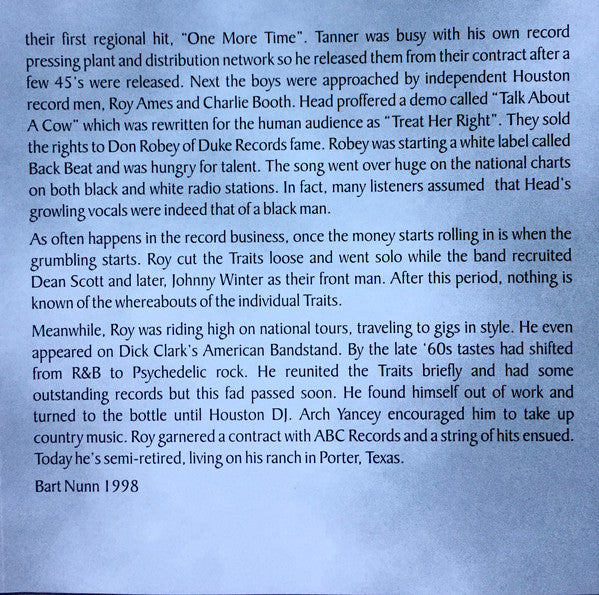 their first regional hit, "One More Time". Tanner was busy with his own record pressing plant and distribution network so he released them from their contract after a few 45's were released. Next the boys were approached by independent Houston record men, Roy Ames and Charlie Booth. Head proffered a demo called "Talk About A Cow" which was rewritten for the human audience as "Treat Her Right". They sold the rights to Don Robey of Duke Records fame. Robey was starting a white label called Back Beat and was hungry for talent. The song went over huge on the national charts on both black and white radio stations. In fact, many listeners assumed that Head's growling vocals were indeed that of a black man.

As often happens in the record business, once the money starts rolling in is when the grumbling starts. Roy cut the Traits loose and went solo while the band recruited Dean Scott and later, Johnny Winter as their front man. After this period, nothing is known of the whereabouts of the individual Traits.

Meanwhile, Roy was riding high on national tours, traveling to gigs in style. He even appeared on Dick Clark's American Bandstand. By the late '60s tastes had shifted from R&B to Psychedelic rock. He reunited the Traits briefly and had some outstanding records but this fad passed soon. He found himself out of work and turned to the bottle until Houston DJ. Arch Yancey encouraged him to take up country music. Roy garnered a contract with ABC Records and a string of hits ensued. Today he's semi-retired, living on his ranch in Porter, Texas.

Bart Nunn 1998